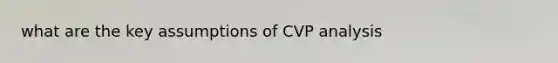 what are the key assumptions of CVP analysis